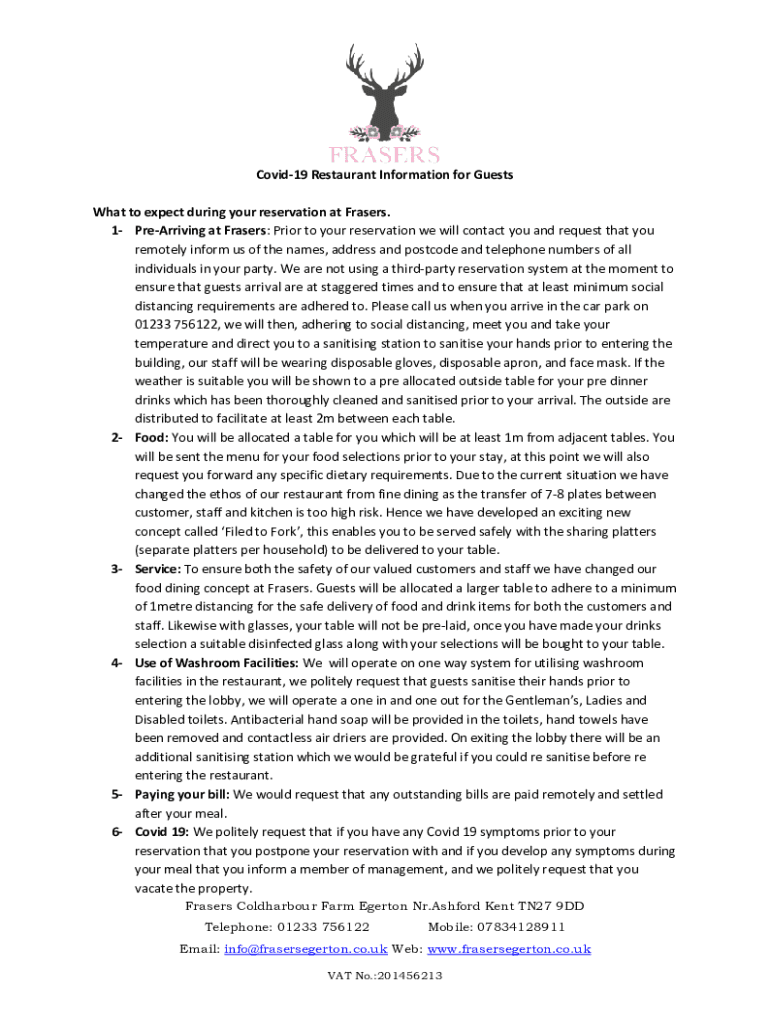 FRASERS

Covid-19 Restaurant Information for Guests

What to expect during your reservation at Frasers.

1- Pre-Arriving at Frasers: Prior to your reservation we will contact you and request that you remotely inform us of the names, address and postcode and telephone numbers of all individuals in your party. We are not using a third-party reservation system at the moment to ensure that guests arrival are at staggered times and to ensure that at least minimum social distancing requirements are adhered to. Please call us when you arrive in the car park on 01233 756122, we will then, adhering to social distancing, meet you and take your temperature and direct you to a sanitising station to sanitise your hands prior to entering the building, our staff will be wearing disposable gloves, disposable apron, and face mask. If the weather is suitable you will be shown to a pre allocated outside table for your pre dinner drinks which has been thoroughly cleaned and sanitised prior to your arrival. The outside are distributed to facilitate at least 2m between each table.

2- Food: You will be allocated a table for you which will be at least 1m from adjacent tables. You will be sent the menu for your food selections prior to your stay, at this point we will also request you forward any specific dietary requirements. Due to the current situation we have changed the ethos of our restaurant from fine dining as the transfer of 7-8 plates between customer, staff and kitchen is too high risk. Hence we have developed an exciting new concept called 'Filed to Fork', this enables you to be served safely with the sharing platters (separate platters per household) to be delivered to your table.

3- Service: To ensure both the safety of our valued customers and staff we have changed our food dining concept at Frasers. Guests will be allocated a larger table to adhere to a minimum of 1metre distancing for the safe delivery of food and drink items for both the customers and staff. Likewise with glasses, your table will not be pre-laid, once you have made your drinks selection a suitable disinfected glass along with your selections will be bought to your table.

4- Use of Washroom Facilities: We will operate on one way system for utilising washroom facilities in the restaurant, we politely request that guests sanitise their hands prior to entering the lobby, we will operate a one in and one out for the Gentleman's, Ladies and Disabled toilets. Antibacterial hand soap will be provided in the toilets, hand towels have been removed and contactless air driers are provided. On exiting the lobby there will be an additional sanitising station which we would be grateful if you could re sanitise before re entering the restaurant.

5- Paying your bill: We would request that any outstanding bills are paid remotely and settled after your meal.

6- Covid 19: We politely request that if you have any Covid 19 symptoms prior to your reservation that you postpone your reservation with and if you develop any symptoms during your meal that you inform a member of management, and we politely request that you vacate the property.

Frasers Coldharbour Farm Egerton Nr.Ashford Kent TN27 9DD

Telephone: 01233 756122 Mobile: 07834128911

Email: info@frasersegerton.co.uk Web: www.frasersegerton.co.uk

VAT No.:201456213